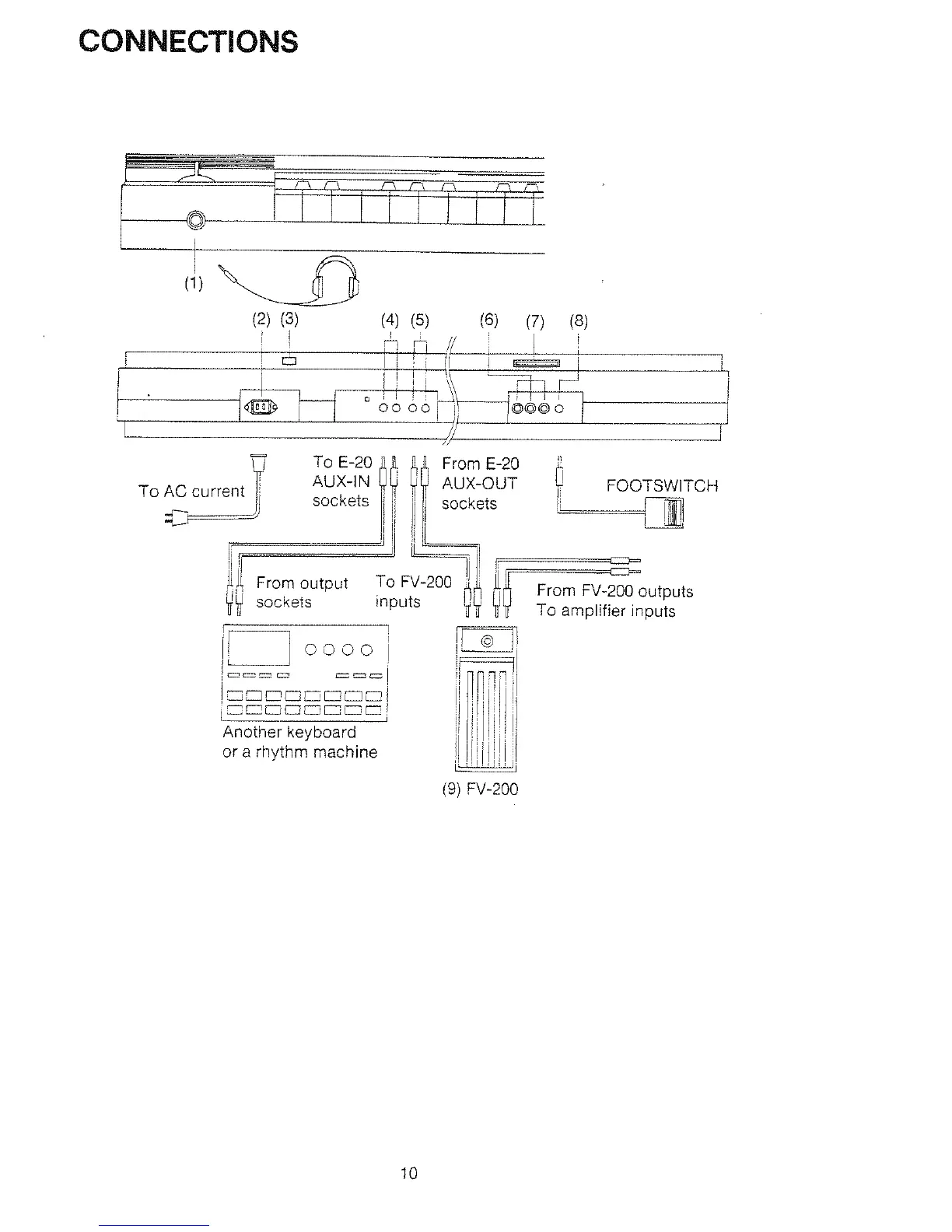 CONNECTIONS

(1)

(2) (3) (4) (5) (6) (7) (8)

To AC current

To E-20 AUX-IN sockets

From E-20 AUX-OUT sockets

FOOTSWITCH

From output sockets

To FV-200 inputs

From FV-200 outputs To amplifier inputs

Another keyboard or a rhythm machine

(9) FV-200

10